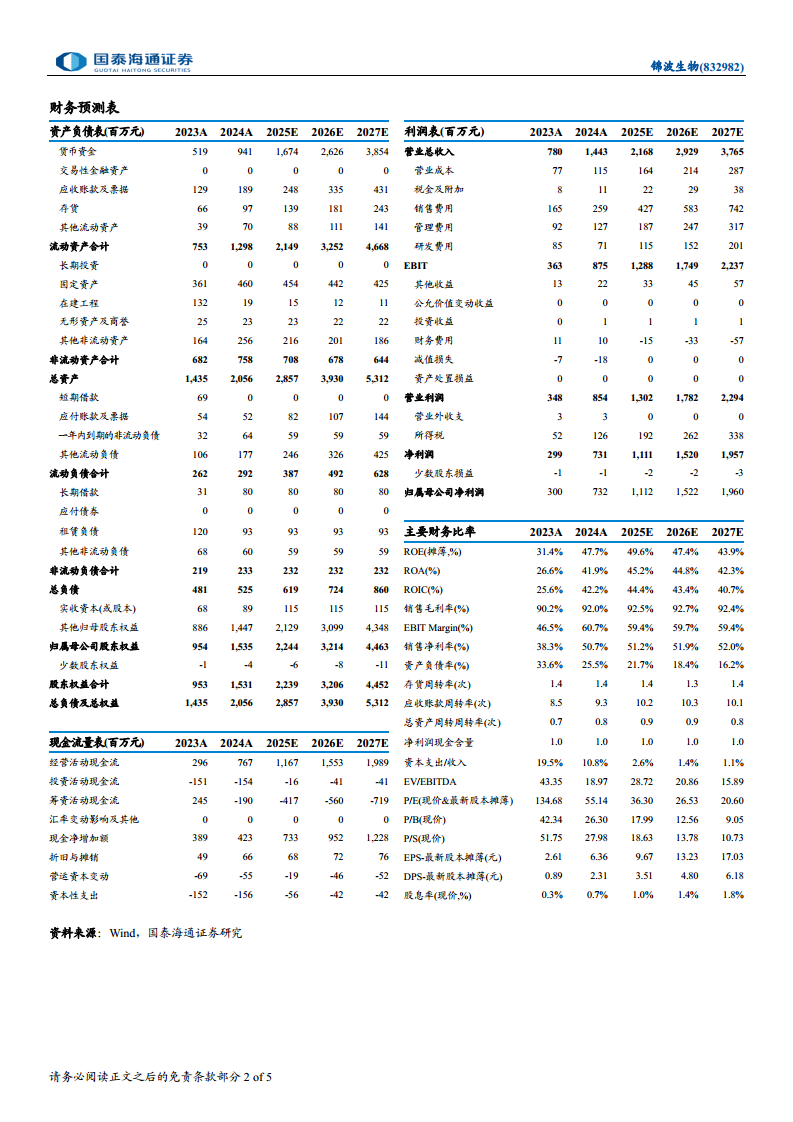 国泰海通证券
GUOTAI HAITONG SECURITIES

锦波生物(832982)

财务预测表

| 资产负债表(百万元) | 2023A | 2024A | 2025E | 2026E | 2027E |
|---|---|---|---|---|---|
| 货币资金 | 519 | 941 | 1,674 | 2,626 | 3,854 |
| 交易性金融资产 | 0 | 0 | 0 | 0 | 0 |
| 应收账款及票据 | 129 | 189 | 248 | 335 | 431 |
| 存货 | 66 | 97 | 139 | 181 | 243 |
| 其他流动资产 | 39 | 70 | 88 | 111 | 141 |
| 流动资产合计 | 753 | 1,298 | 2,149 | 3,252 | 4,668 |
| 长期投资 | 0 | 0 | 0 | 0 | 0 |
| 固定资产 | 361 | 460 | 454 | 442 | 425 |
| 在建工程 | 132 | 19 | 15 | 12 | 11 |
| 无形资产及商誉 | 25 | 23 | 23 | 22 | 22 |
| 其他非流动资产 | 164 | 256 | 216 | 201 | 186 |
| 非流动资产合计 | 682 | 758 | 708 | 678 | 644 |
| 总资产 | 1,435 | 2,056 | 2,857 | 3,930 | 5,312 |
| 短期借款 | 69 | 0 | 0 | 0 | 0 |
| 应付账款及票据 | 54 | 52 | 82 | 107 | 144 |
| 一年内到期的非流动负债 | 32 | 64 | 59 | 59 | 59 |
| 其他流动负债 | 106 | 177 | 246 | 326 | 425 |
| 流动负债合计 | 262 | 292 | 387 | 492 | 628 |
| 长期借款 | 31 | 80 | 80 | 80 | 80 |
| 应付债券 | 0 | 0 | 0 | 0 | 0 |
| 租赁负债 | 120 | 93 | 93 | 93 | 93 |
| 其他非流动负债 | 68 | 60 | 59 | 59 | 59 |
| 非流动负债合计 | 219 | 233 | 232 | 232 | 232 |
| 总负债 | 481 | 525 | 619 | 724 | 860 |
| 实收资本(或股本) | 68 | 89 | 115 | 115 | 115 |
| 其他归母股东权益 | 886 | 1,447 | 2,129 | 3,099 | 4,348 |
| 归属母公司股东权益 | 954 | 1,535 | 2,244 | 3,214 | 4,463 |
| 少数股东权益 | -1 | -4 | -6 | -8 | -11 |
| 股东权益合计 | 953 | 1,531 | 2,239 | 3,206 | 4,452 |
| 总负债及总权益 | 1,435 | 2,056 | 2,857 | 3,930 | 5,312 |

| 现金流量表(百万元) | 2023A | 2024A | 2025E | 2026E | 2027E |
|---|---|---|---|---|---|
| 经营活动现金流 | 296 | 767 | 1,167 | 1,553 | 1,989 |
| 投资活动现金流 | -151 | -154 | -16 | -41 | -41 |
| 筹资活动现金流 | 245 | -190 | -417 | -560 | -719 |
| 汇率变动影响及其他 | 0 | 0 | 0 | 0 | 0 |
| 现金净增加额 | 389 | 423 | 733 | 952 | 1,228 |
| 折旧与摊销 | 49 | 66 | 68 | 72 | 76 |
| 营运资本变动 | -69 | -55 | -19 | -46 | -52 |
| 资本性支出 | -152 | -156 | -56 | -42 | -42 |

| 利润表(百万元) | 2023A | 2024A | 2025E | 2026E | 2027E |
|---|---|---|---|---|---|
| 营业总收入 | 780 | 1,443 | 2,168 | 2,929 | 3,765 |
| 营业成本 | 77 | 115 | 164 | 214 | 287 |
| 税金及附加 | 8 | 11 | 22 | 29 | 38 |
| 销售费用 | 165 | 259 | 427 | 583 | 742 |
| 管理费用 | 92 | 127 | 187 | 247 | 317 |
| 研发费用 | 85 | 71 | 115 | 152 | 201 |
| EBIT | 363 | 875 | 1,288 | 1,749 | 2,237 |
| 其他收益 | 13 | 22 | 33 | 45 | 57 |
| 公允价值变动收益 | 0 | 0 | 0 | 0 | 0 |
| 投资收益 | 0 | 1 | 1 | 1 | 1 |
| 财务费用 | 11 | 10 | -15 | -33 | -57 |
| 减值损失 | -7 | -18 | 0 | 0 | 0 |
| 资产处置损益 | 0 | 0 | 0 | 0 | 0 |
| 营业利润 | 348 | 854 | 1,302 | 1,782 | 2,294 |
| 营业外收支 | 3 | 3 | 0 | 0 | 0 |
| 所得税 | 52 | 126 | 192 | 262 | 338 |
| 净利润 | 299 | 731 | 1,111 | 1,520 | 1,957 |
| 少数股东损益 | -1 | -1 | -2 | -2 | -3 |
| 归属母公司净利润 | 300 | 732 | 1,112 | 1,522 | 1,960 |

| 主要财务比率 | 2023A | 2024A | 2025E | 2026E | 2027E |
|---|---|---|---|---|---|
| ROE(摊薄,%) | 31.4% | 47.7% | 49.6% | 47.4% | 43.9% |
| ROA(%) | 26.6% | 41.9% | 45.2% | 44.8% | 42.3% |
| ROIC(%) | 25.6% | 42.2% | 44.4% | 43.4% | 40.7% |
| 销售毛利率(%) | 90.2% | 92.0% | 92.5% | 92.7% | 92.4% |
| EBIT Margin(%) | 46.5% | 60.7% | 59.4% | 59.7% | 59.4% |
| 销售净利率(%) | 38.3% | 50.7% | 51.2% | 51.9% | 52.0% |
| 资产负债率(%) | 33.6% | 25.5% | 21.7% | 18.4% | 16.2% |
| 存货周转率(次) | 1.4 | 1.4 | 1.4 | 1.3 | 1.4 |
| 应收账款周转率(次) | 8.5 | 9.3 | 10.2 | 10.3 | 10.1 |
| 总资产周转周转率(次) | 0.7 | 0.8 | 0.9 | 0.9 | 0.8 |
| 净利润现金含量 | 1.0 | 1.0 | 1.0 | 1.0 | 1.0 |
| 资本支出/收入 | 19.5% | 10.8% | 2.6% | 1.4% | 1.1% |
| EV/EBITDA | 43.35 | 18.97 | 28.72 | 20.86 | 15.89 |
| P/E(现价&最新股本摊薄) | 134.68 | 55.14 | 36.30 | 26.53 | 20.60 |
| P/B(现价) | 42.34 | 26.30 | 17.99 | 12.56 | 9.05 |
| P/S(现价) | 51.75 | 27.98 | 18.63 | 13.78 | 10.73 |
| EPS-最新股本摊薄(元) | 2.61 | 6.36 | 9.67 | 13.23 | 17.03 |
| DPS-最新股本摊薄(元) | 0.89 | 2.31 | 3.51 | 4.80 | 6.18 |
| 股息率(现价,%) | 0.3% | 0.7% | 1.0% | 1.4% | 1.8% |

资料来源：Wind，国泰海通证券研究

请务必阅读正文之后的免责条款部分 2 of 5